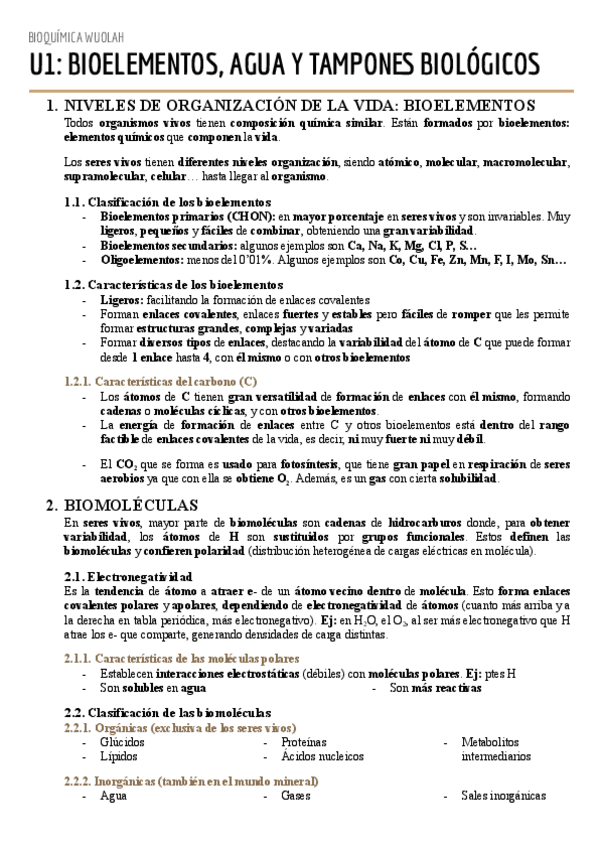 BIOQUÍMICA WUOLAH

U1: BIOELEMENTOS, AGUA Y TAMPONES BIOLÓGICOS

1. NIVELES DE ORGANIZACIÓN DE LA VIDA: BIOELEMENTOS

Todos organismos vivos tienen composición química similar. Están formados por bioelementos: elementos químicos que componen la vida.

Los seres vivos tienen diferentes niveles organización, siendo atómico, molecular, macromolecular, supramolecular, celular… hasta llegar al organismo.

1.1. Clasificación de los bioelementos
- Bioelementos primarios (CHON): en mayor porcentaje en seres vivos y son invariables. Muy ligeros, pequeños y fáciles de combinar, obteniendo una gran variabilidad.
- Bioelementos secundarios: algunos ejemplos son Ca, Na, K, Mg, Cl, P, S…
- Oligoelementos: menos del 0'01%. Algunos ejemplos son Co, Cu, Fe, Zn, Mn, F, I, Mo, Sn…

1.2. Características de los bioelementos
- Ligeros: facilitando la formación de enlaces covalentes
- Forman enlaces covalentes, enlaces fuertes y estables pero fáciles de romper que les permite formar estructuras grandes, complejas y variadas
- Formar diversos tipos de enlaces, destacando la variabilidad del átomo de C que puede formar desde 1 enlace hasta 4, con él mismo o con otros bioelementos

1.2.1. Características del carbono (C)
- Los átomos de C tienen gran versatilidad de formación de enlaces con él mismo, formando cadenas o moléculas cíclicas, y con otros bioelementos.
- La energía de formación de enlaces entre C y otros bioelementos está dentro del rango factible de enlaces covalentes de la vida, es decir, ni muy fuerte ni muy débil.
- El $CO_2$ que se forma es usado para fotosíntesis, que tiene gran papel en respiración de seres aerobios ya que con ella se obtiene $O_2$. Además, es un gas con cierta solubilidad.

2. BIOMOLÉCULAS

En seres vivos, mayor parte de biomoléculas son cadenas de hidrocarburos donde, para obtener variabilidad, los átomos de H son sustituidos por grupos funcionales. Estos definen las biomoléculas y confieren polaridad (distribución heterogénea de cargas eléctricas en molécula).

2.1. Electronegatividad
Es la tendencia de átomo a atraer e- de un átomo vecino dentro de molécula. Esto forma enlaces covalentes polares y apolares, dependiendo de electronegatividad de átomos (cuanto más arriba y a la derecha en tabla periódica, más electronegativo). Ej: en $H_2O$, el $O_2$, al ser más electronegativo que H atrae los e- que comparte, generando densidades de carga distintas.

2.1.1. Características de las moléculas polares
- Establecen interacciones electrostáticas (débiles) con moléculas polares. Ej: ptes H
- Son solubles en agua
- Son más reactivas

2.2. Clasificación de las biomoléculas
2.2.1. Orgánicas (exclusiva de los seres vivos)
- Glúcidos
- Lípidos
- Proteínas
- Ácidos nucleicos
- Metabolitos intermediarios

2.2.2. Inorgánicas (también en el mundo mineral)
- Agua
- Gases
- Sales inorgánicas